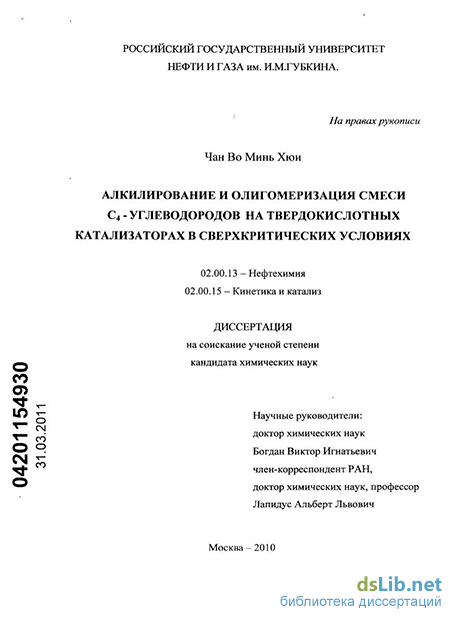 РОССИЙСКИЙ ГОСУДАРСТВЕННЫЙ УНИВЕРСИТЕТ НЕФТИ И ГАЗА им. И.М.ГУБКИНА.

На правах рукописи

Чан Во Минь Хюи

АЛКИЛИРОВАНИЕ И ОЛИГОМЕРИЗАЦИЯ СМЕСИ $C_4$ - УГЛЕВОДОРОДОВ НА ТВЕРДОКИСЛОТНЫХ КАТАЛИЗАТОРАХ В СВЕРХКРИТИЧЕСКИХ УСЛОВИЯХ

02.00.13 – Нефтехимия
02.00.15 – Кинетика и катализ

ДИССЕРТАЦИЯ
на соискание ученой степени
кандидата химических наук

04201154930
31.03.2011

Научные руководители:
доктор химических наук
Богдан Виктор Игнатьевич
член-корреспондент РАН,
доктор химических наук, профессор
Лапидус Альберт Львович

Москва – 2010

dsLib.net
библиотека диссертаций